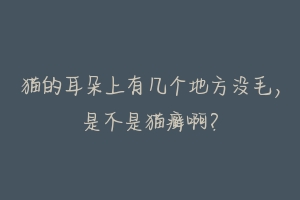 猫的耳朵上有几个地方没毛，是不是猫癣啊？